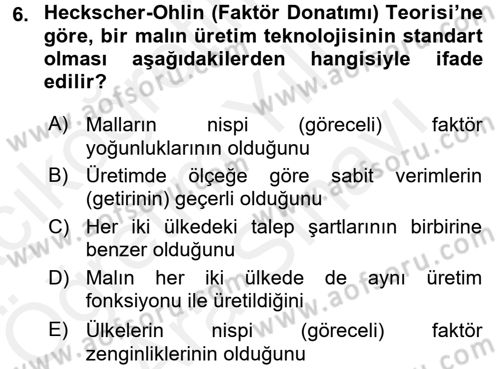 6. Heckscher-Ohlin (Faktör Donatımı) Teorisi'ne göre, bir malın üretim teknolojisinin standart olması aşağıdakilerden hangisiyle ifade edilir?

A) Malların nispi (göreceli) faktör yoğunluklarının olduğunu
B) Üretimde ölçeğe göre sabit verimlerin (getirinin) geçerli olduğunu
C) Her iki ülkedeki talep şartlarının birbirine benzer olduğunu
D) Malın her iki ülkede de aynı üretim fonksiyonu ile üretildiğini
E) Ülkelerin nispi (göreceli) faktör zenginliklerinin olduğunu

www.aofsoru.com